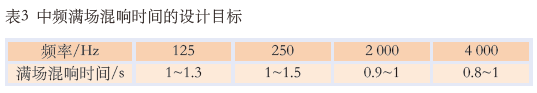 表3 中频满场混响时间的设计目标

| 频率/Hz | 125 | 250 | 2 000 | 4 000 |
|---|---|---|---|---|
| 满场混响时间/s | 1~1.3 | 1~1.5 | 0.9~1 | 0.8~1 |